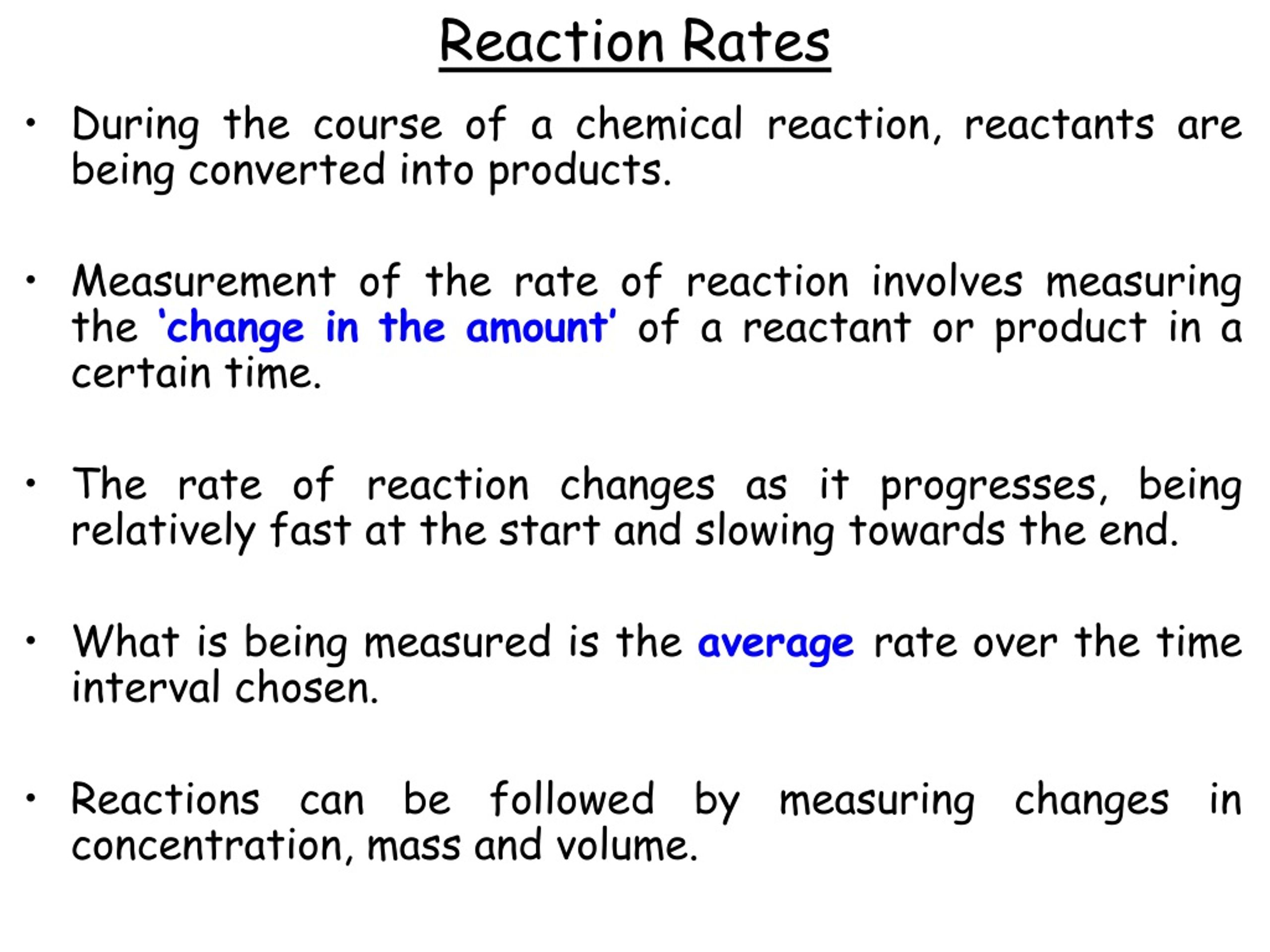 Reaction Rates

• During the course of a chemical reaction, reactants are being converted into products.

• Measurement of the rate of reaction involves measuring the ‘change in the amount’ of a reactant or product in a certain time.

• The rate of reaction changes as it progresses, being relatively fast at the start and slowing towards the end.

• What is being measured is the average rate over the time interval chosen.

• Reactions can be followed by measuring changes in concentration, mass and volume.